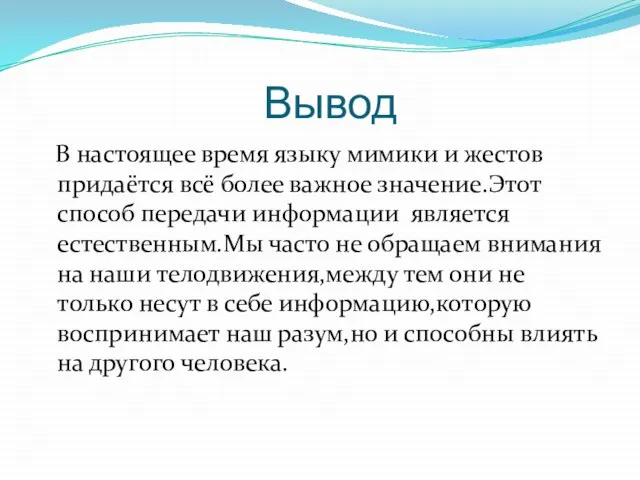 Вывод

В настоящее время языку мимики и жестов придаётся всё более важное значение.Этот способ передачи информации  является естественным.Мы часто не обращаем внимания на наши телодвижения,между тем они не только несут в себе информацию,которую воспринимает наш разум,но и способны влиять на другого человека.